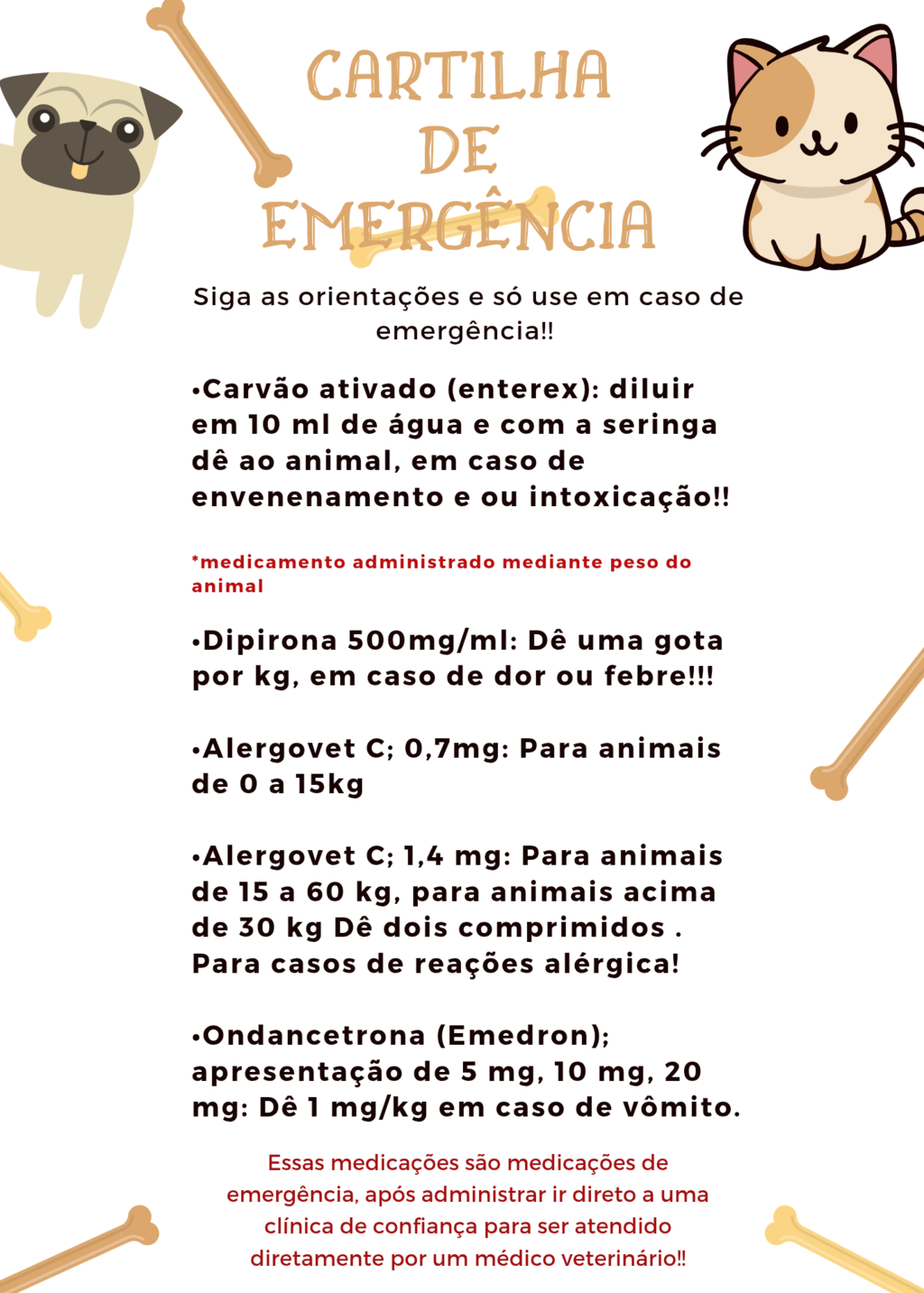 CARTILHA DE EMERGÊNCIA

Siga as orientações e só use em caso de emergência!!

•Carvão ativado (enterex): diluir em 10 ml de água e com a seringa dê ao animal, em caso de envenenamento e ou intoxicação!!

*medicamento administrado mediante peso do animal

•Dipirona 500mg/ml: Dê uma gota por kg, em caso de dor ou febre!!!

•Alergovet C; 0,7mg: Para animais de 0 a 15kg

•Alergovet C; 1,4 mg: Para animais de 15 a 60 kg, para animais acima de 30 kg Dê dois comprimidos . Para casos de reações alérgica!

•Ondancetrona (Emedron); apresentação de 5 mg, 10 mg, 20 mg: Dê 1 mg/kg em caso de vômito.

Essas medicações são medicações de emergência, após administrar ir direto a uma clínica de confiança para ser atendido diretamente por um médico veterinário!!